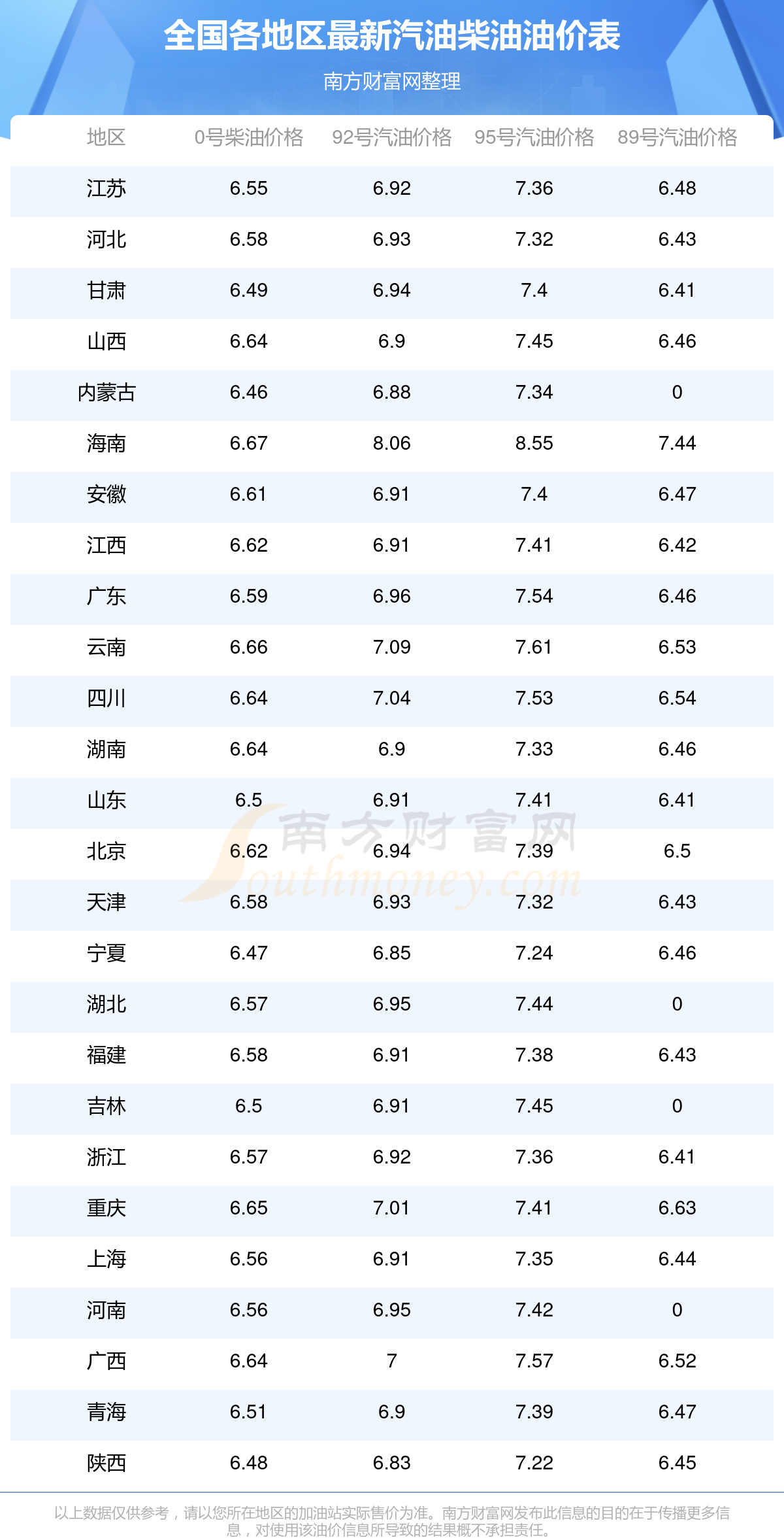 全国各地区最新汽油柴油油价表

南方财富网整理

| 地区 | 0号柴油价格 | 92号汽油价格 | 95号汽油价格 | 89号汽油价格 |
|---|---|---|---|---|
| 江苏 | 6.55 | 6.92 | 7.36 | 6.48 |
| 河北 | 6.58 | 6.93 | 7.32 | 6.43 |
| 甘肃 | 6.49 | 6.94 | 7.4 | 6.41 |
| 山西 | 6.64 | 6.9 | 7.45 | 6.46 |
| 内蒙古 | 6.46 | 6.88 | 7.34 | 0 |
| 海南 | 6.67 | 8.06 | 8.55 | 7.44 |
| 安徽 | 6.61 | 6.91 | 7.4 | 6.47 |
| 江西 | 6.62 | 6.91 | 7.41 | 6.42 |
| 广东 | 6.59 | 6.96 | 7.54 | 6.46 |
| 云南 | 6.66 | 7.09 | 7.61 | 6.53 |
| 四川 | 6.64 | 7.04 | 7.53 | 6.54 |
| 湖南 | 6.64 | 6.9 | 7.33 | 6.46 |
| 山东 | 6.5 | 6.91 | 7.41 | 6.41 |
| 北京 | 6.62 | 6.94 | 7.39 | 6.5 |
| 天津 | 6.58 | 6.93 | 7.32 | 6.43 |
| 宁夏 | 6.47 | 6.85 | 7.24 | 6.46 |
| 湖北 | 6.57 | 6.95 | 7.44 | 0 |
| 福建 | 6.58 | 6.91 | 7.38 | 6.43 |
| 吉林 | 6.5 | 6.91 | 7.45 | 0 |
| 浙江 | 6.57 | 6.92 | 7.36 | 6.41 |
| 重庆 | 6.65 | 7.01 | 7.41 | 6.63 |
| 上海 | 6.56 | 6.91 | 7.35 | 6.44 |
| 河南 | 6.56 | 6.95 | 7.42 | 0 |
| 广西 | 6.64 | 7 | 7.57 | 6.52 |
| 青海 | 6.51 | 6.9 | 7.39 | 6.47 |
| 陕西 | 6.48 | 6.83 | 7.22 | 6.45 |

以上数据仅供参考，请以您所在地区的加油站实际售价为准。南方财富网发布此信息的目的在于传播更多信息，对使用该油价信息所导致的结果概不承担责任。

南方财富网
Southmoney.com